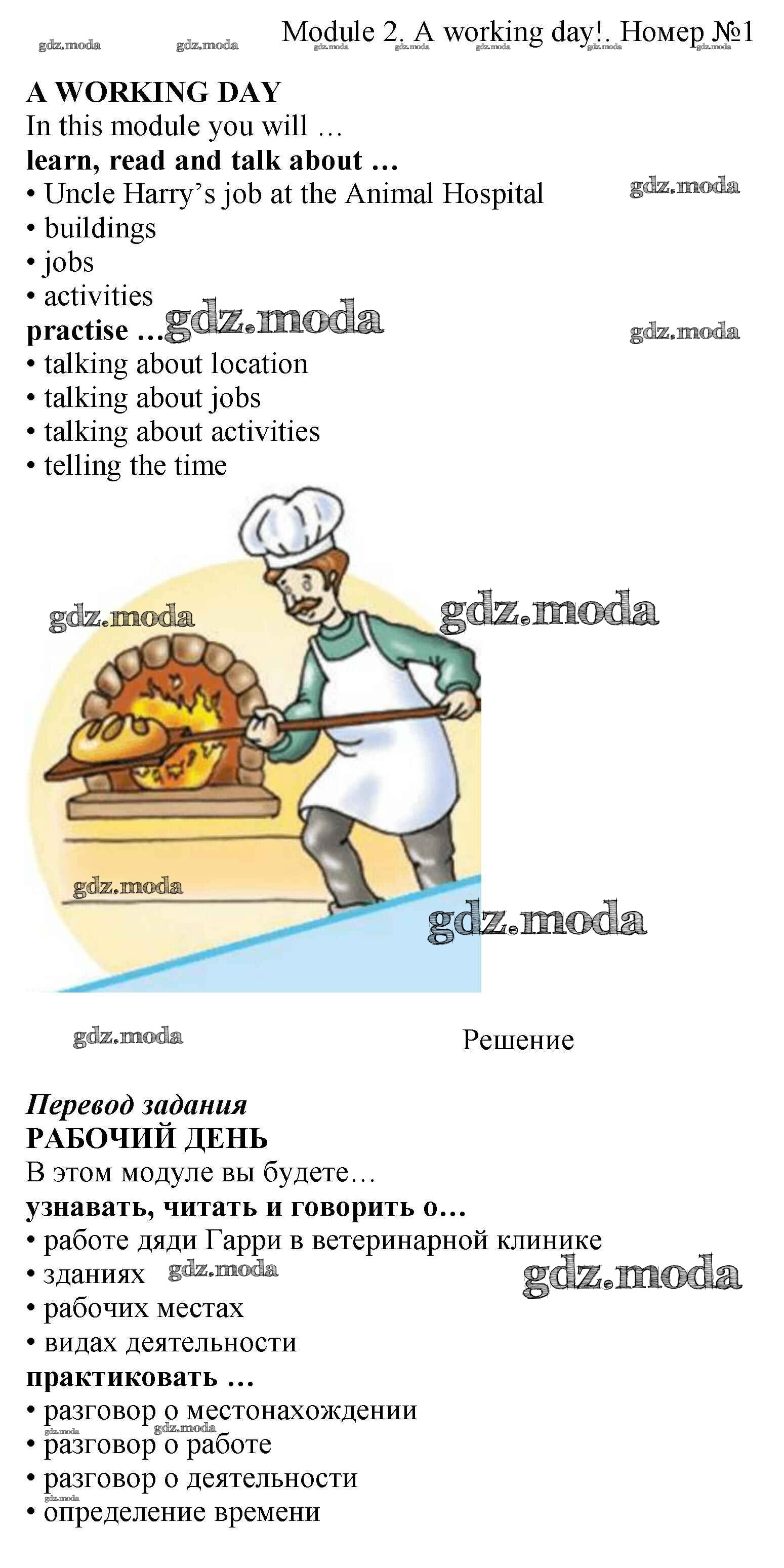 Module 2. A working day!. Номер №1

A WORKING DAY
In this module you will …
learn, read and talk about …
• Uncle Harry's job at the Animal Hospital
• buildings
• jobs
• activities
practise …
• talking about location
• talking about jobs
• talking about activities
• telling the time

Решение

Перевод задания
РАБОЧИЙ ДЕНЬ
В этом модуле вы будете…
узнавать, читать и говорить о…
• работе дяди Гарри в ветеринарной клинике
• зданиях
• рабочих местах
• видах деятельности
практиковать …
• разговор о местонахождении
• разговор о работе
• разговор о деятельности
• определение времени

gdz.moda